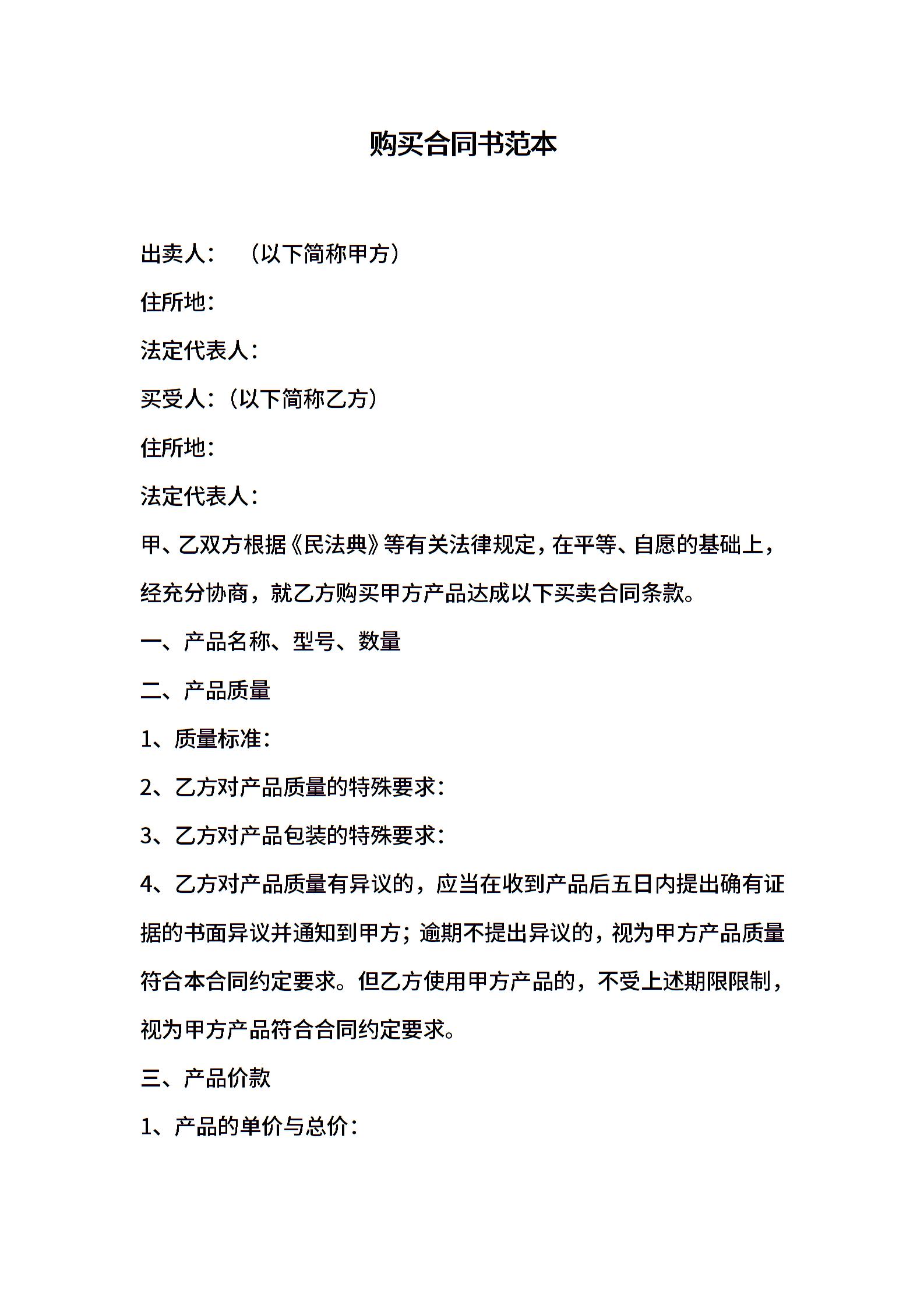 购买合同书范本

出卖人：（以下简称甲方）

住所地：

法定代表人：

买受人：（以下简称乙方）

住所地：

法定代表人：

甲、乙双方根据《民法典》等有关法律规定，在平等、自愿的基础上，经充分协商，就乙方购买甲方产品达成以下买卖合同条款。

一、产品名称、型号、数量

二、产品质量

1、质量标准：

2、乙方对产品质量的特殊要求：

3、乙方对产品包装的特殊要求：

4、乙方对产品质量有异议的，应当在收到产品后五日内提出确有证据的书面异议并通知到甲方；逾期不提出异议的，视为甲方产品质量符合本合同约定要求。但乙方使用甲方产品的，不受上述期限限制，视为甲方产品符合合同约定要求。

三、产品价款

1、产品的单价与总价：